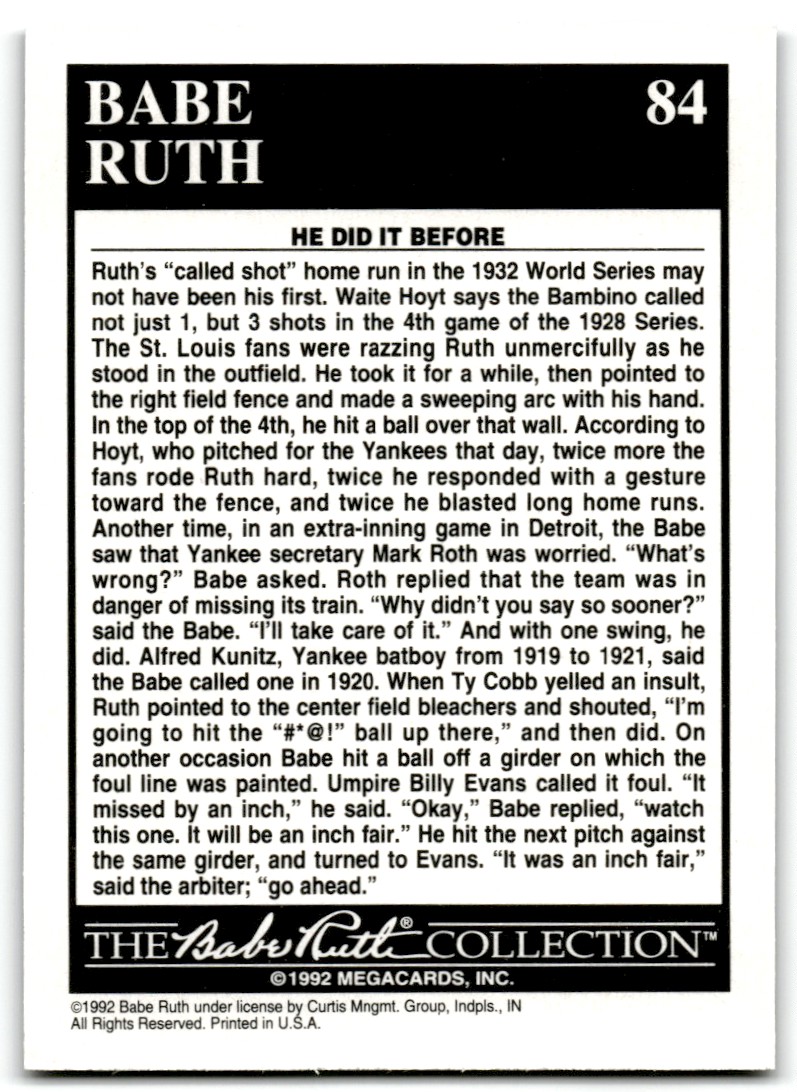 BABE RUTH

84

HE DID IT BEFORE

Ruth's "called shot" home run in the 1932 World Series may not have been his first. Waite Hoyt says the Bambino called not just 1, but 3 shots in the 4th game of the 1928 Series. The St. Louis fans were razzing Ruth unmercifully as he stood in the outfield. He took it for a while, then pointed to the right field fence and made a sweeping arc with his hand. In the top of the 4th, he hit a ball over that wall. According to Hoyt, who pitched for the Yankees that day, twice more the fans rode Ruth hard, twice he responded with a gesture toward the fence, and twice he blasted long home runs. Another time, in an extra-inning game in Detroit, the Babe saw that Yankee secretary Mark Roth was worried. "What's wrong?" Babe asked. Roth replied that the team was in danger of missing its train. "Why didn't you say so sooner?" said the Babe. "I'll take care of it." And with one swing, he did. Alfred Kunitz, Yankee batboy from 1919 to 1921, said the Babe called one in 1920. When Ty Cobb yelled an insult, Ruth pointed to the center field bleachers and shouted, "I'm going to hit the "#*@!" ball up there," and then did. On another occasion Babe hit a ball off a girder on which the foul line was painted. Umpire Billy Evans called it foul. "It missed by an inch," he said. "Okay," Babe replied, "watch this one. It will be an inch fair." He hit the next pitch against the same girder, and turned to Evans. "It was an inch fair," said the arbiter; "go ahead."

THE Babe Ruth® COLLECTION™

©1992 MEGACARDS, INC.

©1992 Babe Ruth under license by Curtis Mngmt. Group, Indpls., IN
All Rights Reserved. Printed in U.S.A.